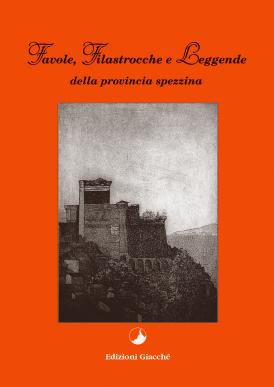 Favole, Filastrocche e Leggende
della provincia spezzina

Edizioni Giacché